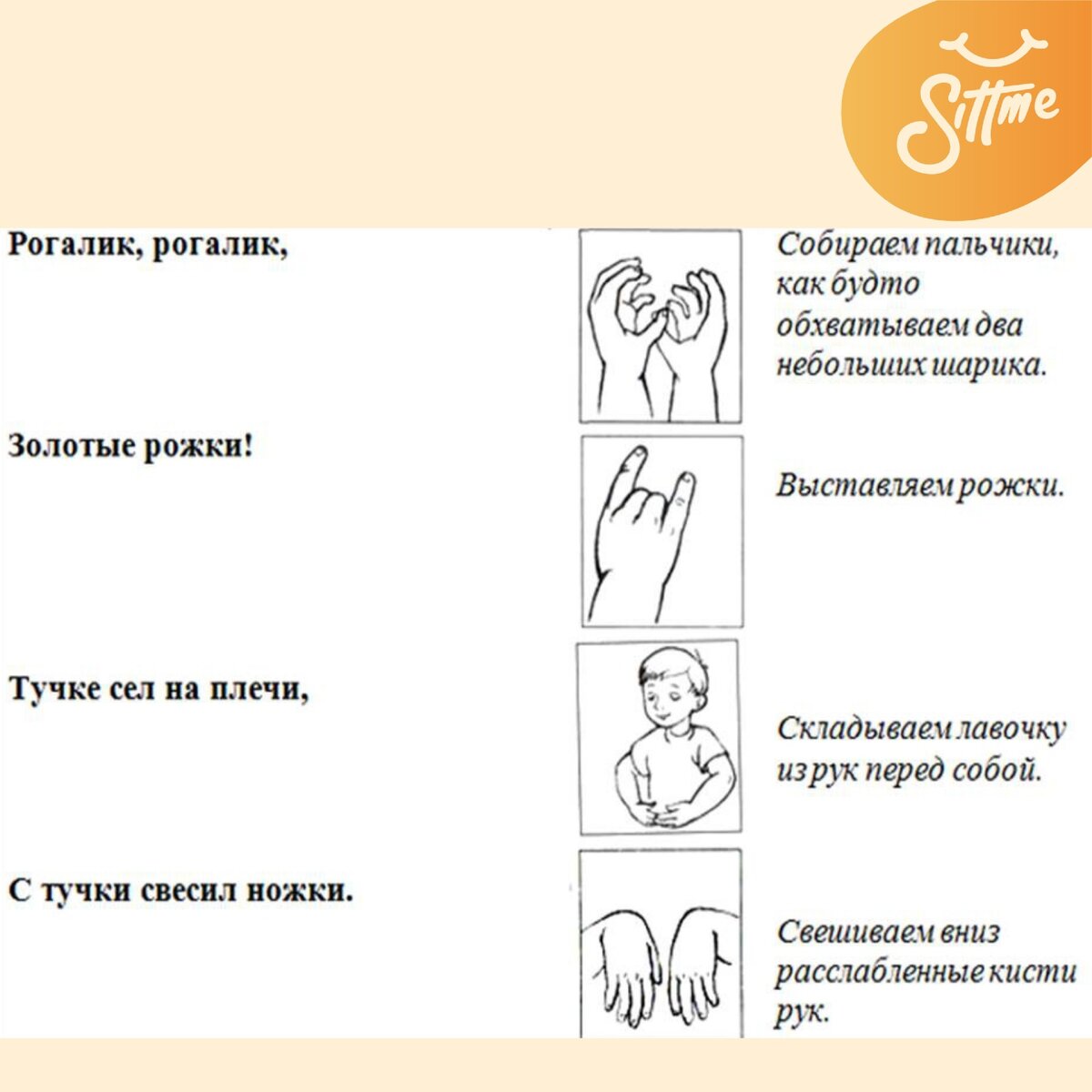 Sittme

Рогалик, рогалик,

Собираем пальчики, как будто обхватываем два небольших шарика.

Золотые рожки!

Выставляем рожки.

Тучке сел на плечи,

Складываем лавочку из рук перед собой.

С тучки свесил ножки.

Свешиваем вниз расслабленные кисти рук.